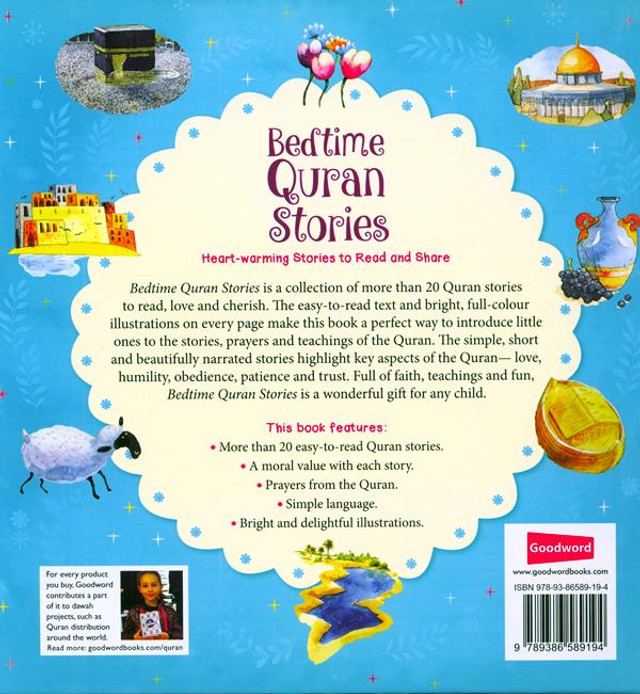 Bedtime Quran Stories

Heart-warming Stories to Read and Share

Bedtime Quran Stories is a collection of more than 20 Quran stories to read, love and cherish. The easy-to-read text and bright, full-colour illustrations on every page make this book a perfect way to introduce little ones to the stories, prayers and teachings of the Quran. The simple, short and beautifully narrated stories highlight key aspects of the Quran— love, humility, obedience, patience and trust. Full of faith, teachings and fun, Bedtime Quran Stories is a wonderful gift for any child.

This book features:

• More than 20 easy-to-read Quran stories.
• A moral value with each story.
• Prayers from the Quran.
• Simple language.
• Bright and delightful illustrations.

For every product you buy, Goodword contributes a part of it to dawah projects, such as Quran distribution around the world.
Read more: goodwordbooks.com/quran

Goodword
www.goodwordbooks.com
ISBN 978-93-86589-19-4
9 789386 589194